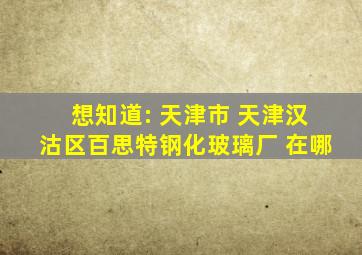 想知道: 天津市 天津汉沽区百思特钢化玻璃厂 在哪